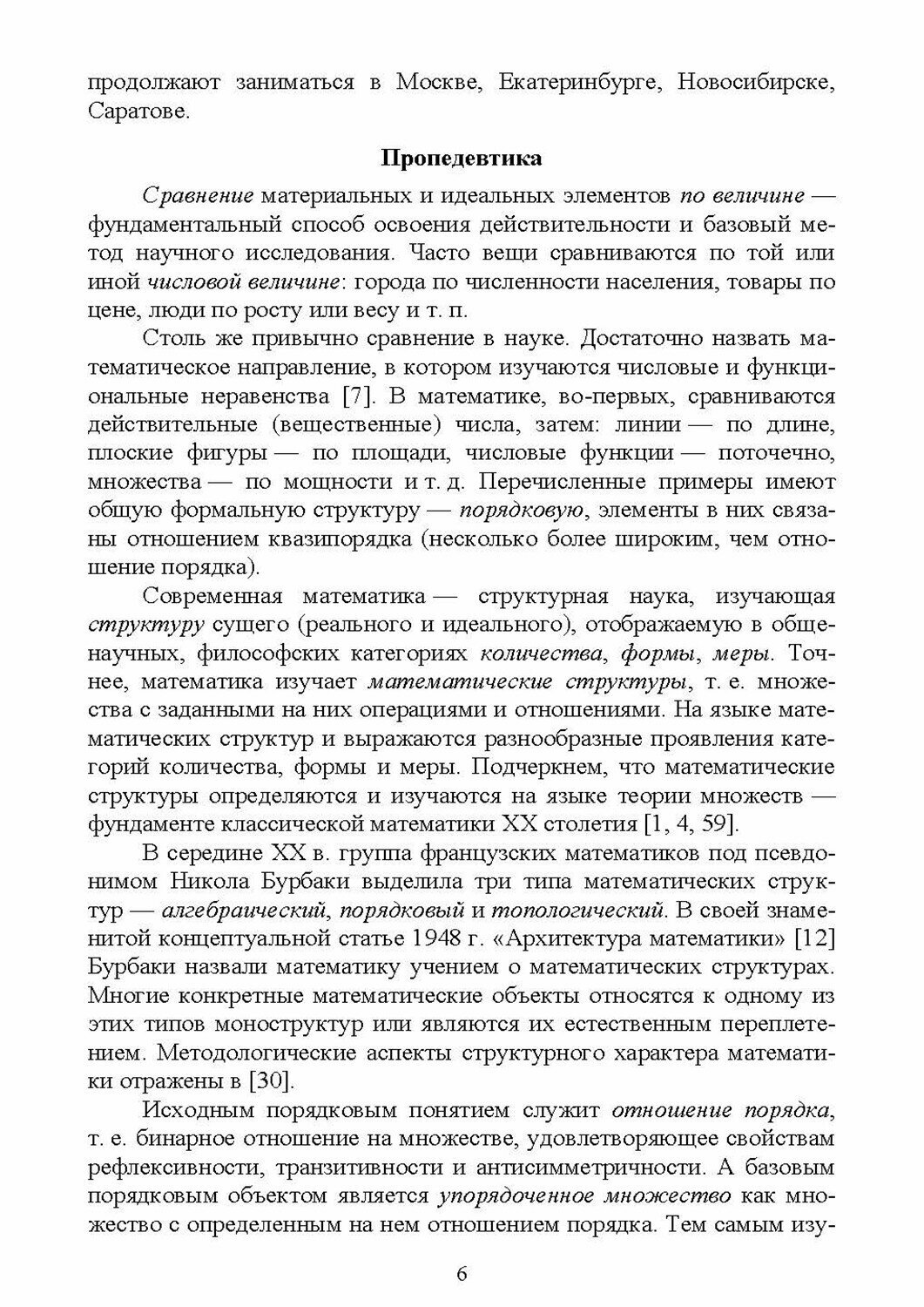 продолжают заниматься в Москве, Екатеринбурге, Новосибирске, Саратове.

Пропедевтика

Сравнение материальных и идеальных элементов по величине — фундаментальный способ освоения действительности и базовый метод научного исследования. Часто вещи сравниваются по той или иной числовой величине: города по численности населения, товары по цене, люди по росту или весу и т. п.

Столь же привычно сравнение в науке. Достаточно назвать математическое направление, в котором изучаются числовые и функциональные неравенства [7]. В математике, во-первых, сравниваются действительные (вещественные) числа, затем: линии — по длине, плоские фигуры — по площади, числовые функции — поточечно, множества — по мощности и т. д. Перечисленные примеры имеют общую формальную структуру — порядковую, элементы в них связаны отношением квазипорядка (несколько более широким, чем отношение порядка).

Современная математика — структурная наука, изучающая структуру сущего (реального и идеального), отображаемую в общенаучных, философских категориях количества, формы, меры. Точнее, математика изучает математические структуры, т. е. множества с заданными на них операциями и отношениями. На языке математических структур и выражаются разнообразные проявления категорий количества, формы и меры. Подчеркнем, что математические структуры определяются и изучаются на языке теории множеств — фундаменте классической математики XX столетия [1, 4, 59].

В середине XX в. группа французских математиков под псевдонимом Никола Бурбаки выделила три типа математических структур — алгебраический, порядковый и топологический. В своей знаменитой концептуальной статье 1948 г. «Архитектура математики» [12] Бурбаки назвали математику учением о математических структурах. Многие конкретные математические объекты относятся к одному из этих типов моноструктур или являются их естественным переплетением. Методологические аспекты структурного характера математики отражены в [30].

Исходным порядковым понятием служит отношение порядка, т. е. бинарное отношение на множестве, удовлетворяющее свойствам рефлексивности, транзитивности и антисимметричности. А базовым порядковым объектом является упорядоченное множество как множество с определенным на нем отношением порядка. Тем самым изу-

6